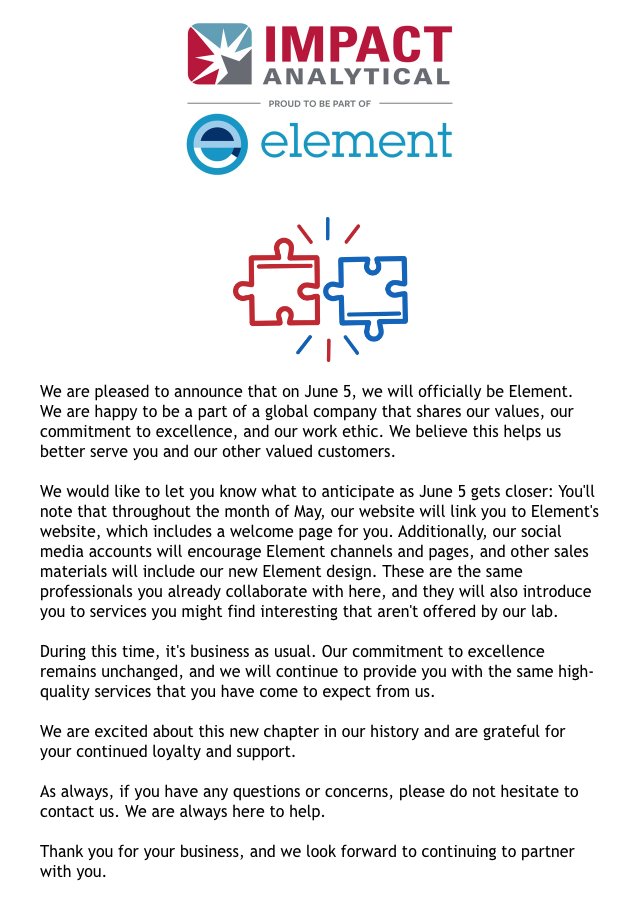 IMPACT ANALYTICAL

PROUD TO BE PART OF

element

We are pleased to announce that on June 5, we will officially be Element. We are happy to be a part of a global company that shares our values, our commitment to excellence, and our work ethic. We believe this helps us better serve you and our other valued customers.

We would like to let you know what to anticipate as June 5 gets closer: You'll note that throughout the month of May, our website will link you to Element's website, which includes a welcome page for you. Additionally, our social media accounts will encourage Element channels and pages, and other sales materials will include our new Element design. These are the same professionals you already collaborate with here, and they will also introduce you to services you might find interesting that aren't offered by our lab.

During this time, it's business as usual. Our commitment to excellence remains unchanged, and we will continue to provide you with the same high-quality services that you have come to expect from us.

We are excited about this new chapter in our history and are grateful for your continued loyalty and support.

As always, if you have any questions or concerns, please do not hesitate to contact us. We are always here to help.

Thank you for your business, and we look forward to continuing to partner with you.